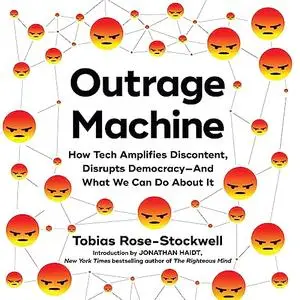 Outrage Machine

How Tech Amplifies Discontent, Disrupts Democracy—And What We Can Do About It

Tobias Rose-Stockwell

Introduction by JONATHAN HAIDT, New York Times bestselling author of The Righteous Mind